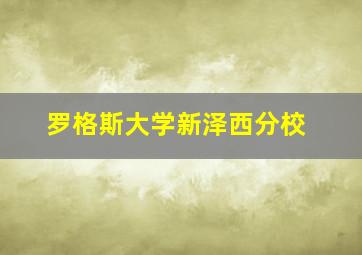 罗格斯大学新泽西分校